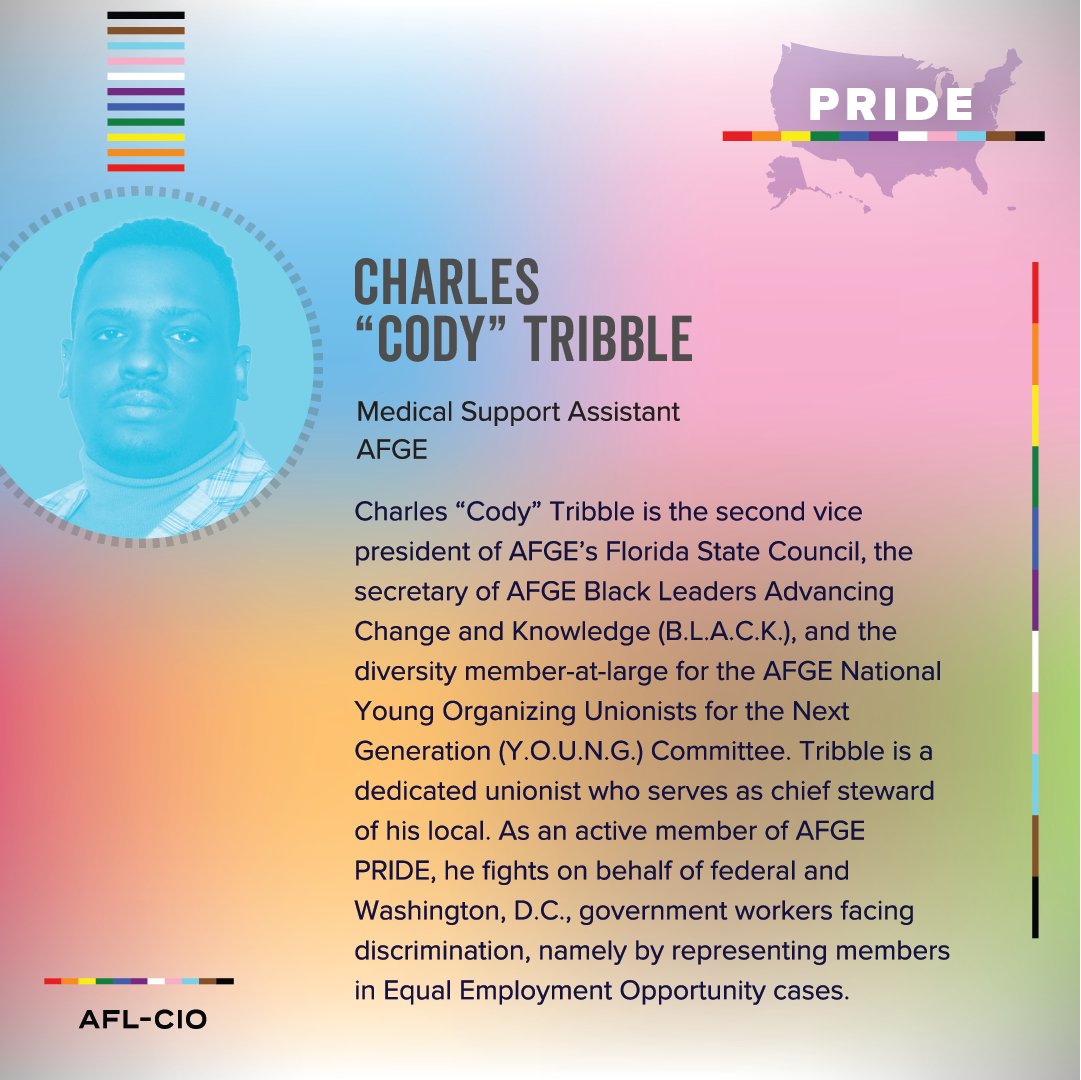 PRIDE

CHARLES "CODY" TRIBBLE

Medical Support Assistant
AFGE

Charles "Cody" Tribble is the second vice president of AFGE's Florida State Council, the secretary of AFGE Black Leaders Advancing Change and Knowledge (B.L.A.C.K.), and the diversity member-at-large for the AFGE National Young Organizing Unionists for the Next Generation (Y.O.U.N.G.) Committee. Tribble is a dedicated unionist who serves as chief steward of his local. As an active member of AFGE PRIDE, he fights on behalf of federal and Washington, D.C., government workers facing discrimination, namely by representing members in Equal Employment Opportunity cases.

AFL-CIO